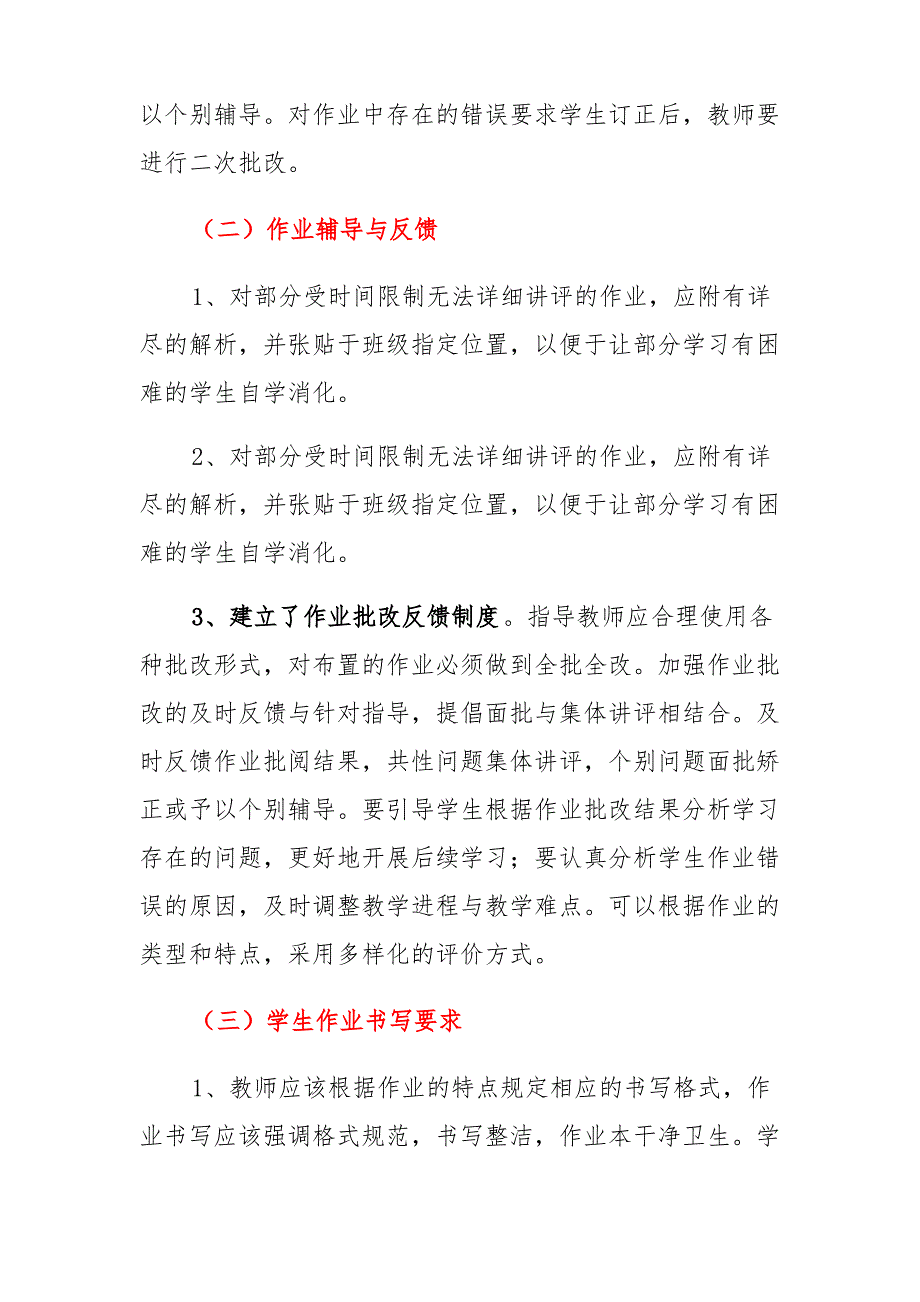 以个别辅导。对作业中存在的错误要求学生订正后，教师要进行二次批改。

（二）作业辅导与反馈

1、对部分受时间限制无法详细讲评的作业，应附有详尽的解析，并张贴于班级指定位置，以便于让部分学习有困难的学生自学消化。

2、对部分受时间限制无法详细讲评的作业，应附有详尽的解析，并张贴于班级指定位置，以便于让部分学习有困难的学生自学消化。

3、建立了作业批改反馈制度。指导教师应合理使用各种批改形式，对布置的作业必须做到全批全改。加强作业批改的及时反馈与针对指导，提倡面批与集体讲评相结合。及时反馈作业批阅结果，共性问题集体讲评，个别问题面批矫正或予以个别辅导。要引导学生根据作业批改结果分析学习存在的问题，更好地开展后续学习；要认真分析学生作业错误的原因，及时调整教学进程与教学难点。可以根据作业的类型和特点，采用多样化的评价方式。

（三）学生作业书写要求

1、教师应该根据作业的特点规定相应的书写格式，作业书写应该强调格式规范，书写整洁，作业本干净卫生。学